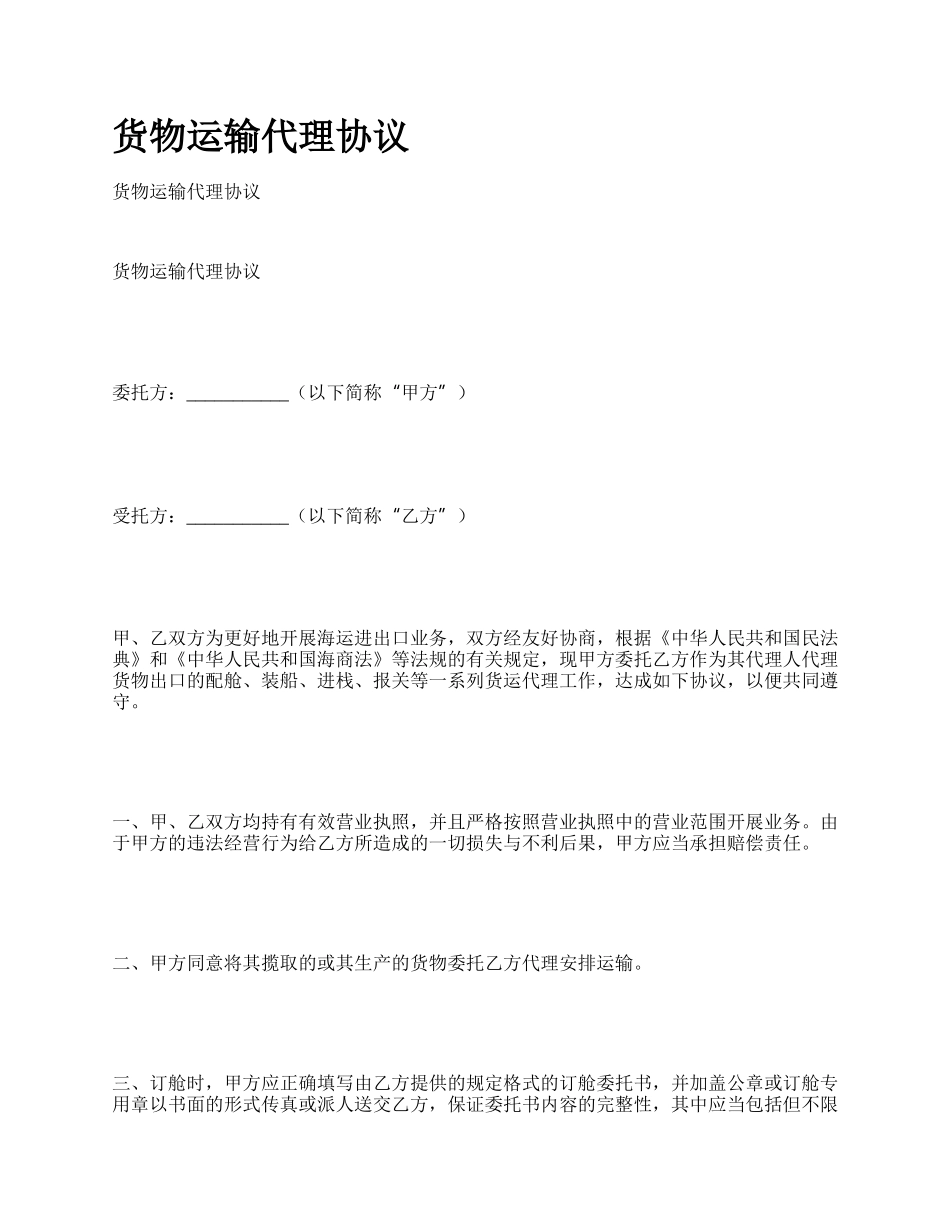 货物运输代理协议

货物运输代理协议

货物运输代理协议

委托方：___________（以下简称“甲方”）

受托方：___________（以下简称“乙方”）

甲、乙双方为更好地开展海运进出口业务，双方经友好协商，根据《中华人民共和国民法典》和《中华人民共和国海商法》等法规的有关规定，现甲方委托乙方作为其代理人代理货物出口的配舱、装船、进栈、报关等一系列货运代理工作，达成如下协议，以便共同遵守。

一、甲、乙双方均持有有效营业执照，并且严格按照营业执照中的营业范围开展业务。由于甲方的违法经营行为给乙方所造成的一切损失与不利后果，甲方应当承担赔偿责任。

二、甲方同意将其揽取的或其生产的货物委托乙方代理安排运输。

三、订舱时，甲方应正确填写由乙方提供的规定格式的订舱委托书，并加盖公章或订舱专用章以书面的形式传真或派人送交乙方，保证委托书内容的完整性，其中应当包括但不限